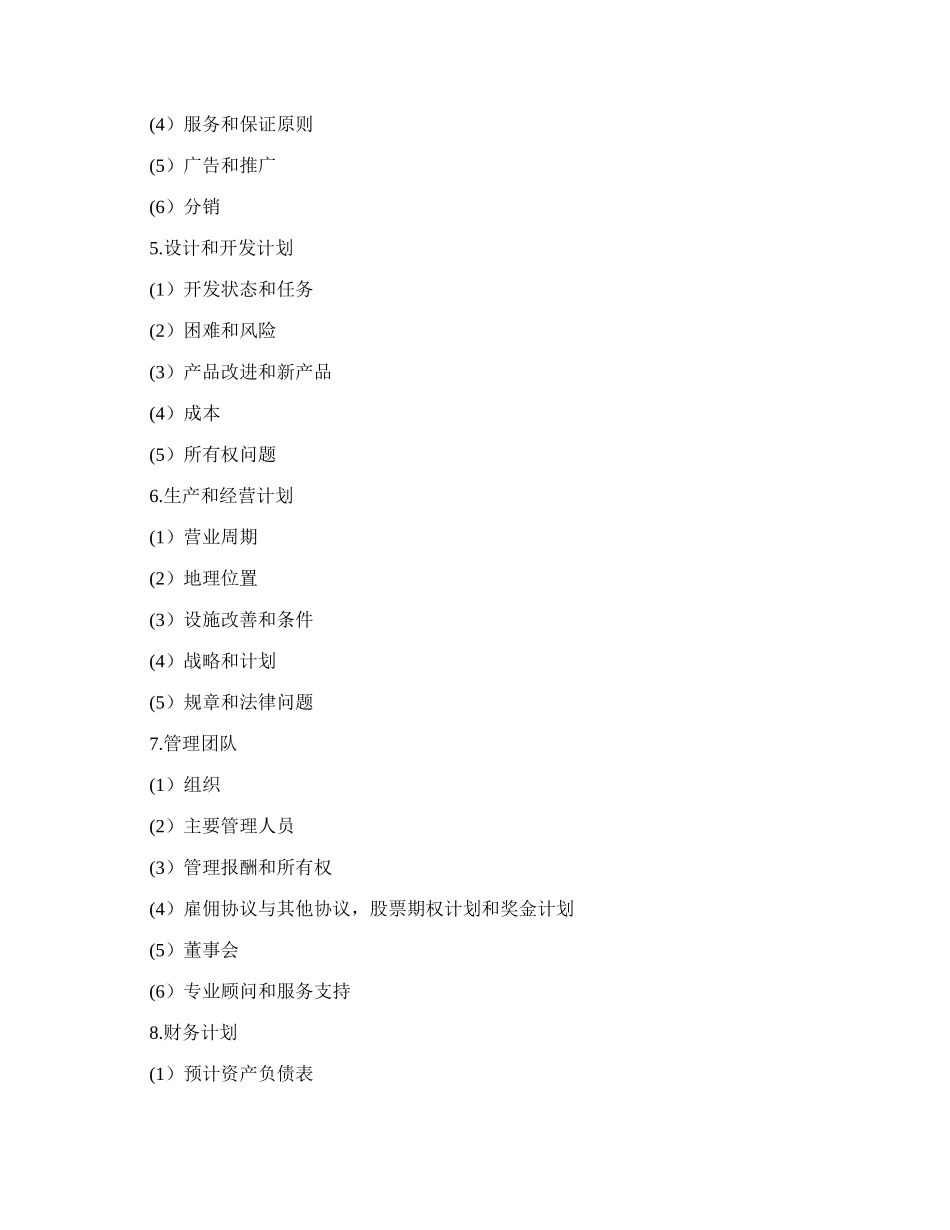 (4）服务和保证原则

(5）广告和推广

(6）分销

5.设计和开发计划

(1）开发状态和任务

(2）困难和风险

(3）产品改进和新产品

(4）成本

(5）所有权问题

6.生产和经营计划

(1）营业周期

(2）地理位置

(3）设施改善和条件

(4）战略和计划

(5）规章和法律问题

7.管理团队

(1）组织

(2）主要管理人员

(3）管理报酬和所有权

(4）雇佣协议与其他协议，股票期权计划和奖金计划

(5）董事会

(6）专业顾问和服务支持

8.财务计划

(1）预计资产负债表